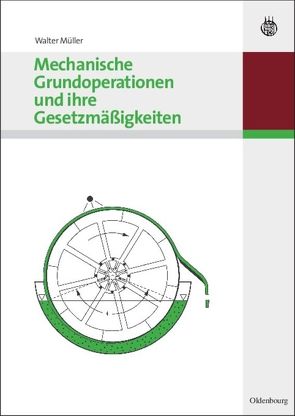 Walter Müller

Mechanische Grundoperationen und ihre Gesetzmäßigkeiten

Oldenbourg